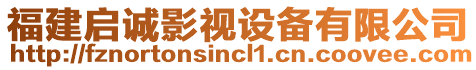 福建启诚影视设备有限公司
http://fznortonsincl1.cn.coovee.com